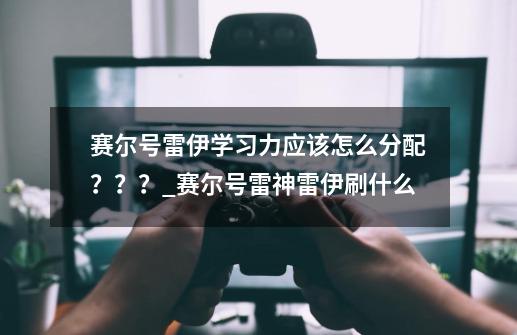 赛尔号雷伊学习力应该怎么分配？？？_赛尔号雷神雷伊刷什么